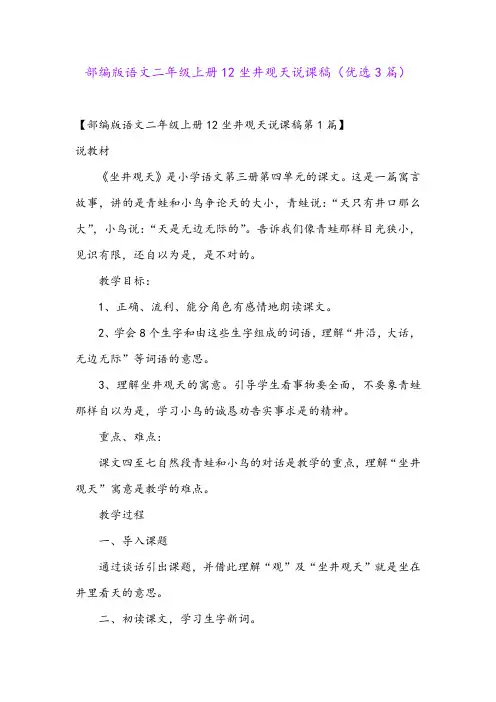 部编版语文二年级上册12坐井观天说课稿（优选3篇）

【部编版语文二年级上册12坐井观天说课稿第1篇】

说教材

《坐井观天》是小学语文第三册第四单元的课文。这是一篇寓言故事，讲的是青蛙和小鸟争论天的大小，青蛙说：“天只有井口那么大”，小鸟说：“天是无边无际的”。告诉我们像青蛙那样目光狭小，见识有限，还自以为是，是不对的。

教学目标：

1、正确、流利、能分角色有感情地朗读课文。

2、学会8个生字和由这些生字组成的词语，理解“井沿，大话，无边无际”等词语的意思。

3、理解坐井观天的寓意。引导学生看事物要全面，不要象青蛙那样自以为是，学习小鸟的诚恳劝告实事求是的精神。

重点、难点：

课文四至七自然段青蛙和小鸟的对话是教学的重点，理解“坐井观天”寓意是教学的难点。

教学过程

一、导入课题

通过谈话引出课题，并借此理解“观”及“坐井观天”就是坐在井里看天的意思。

二、初读课文，学习生字新词。